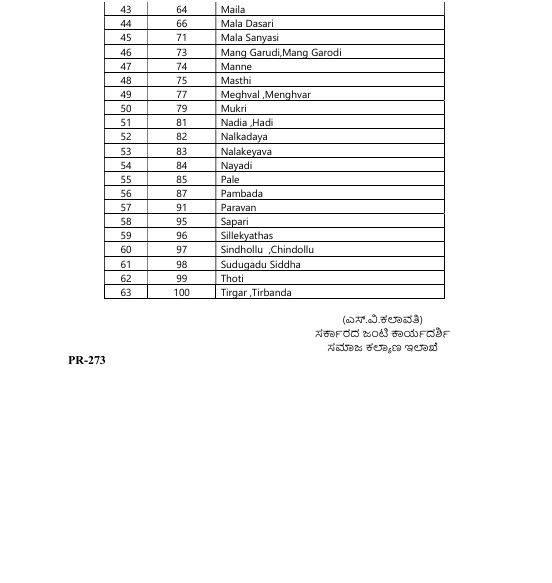 | 43 | 64 | Maila |
|---|---|---|
| 44 | 66 | Mala Dasari |
| 45 | 71 | Mala Sanyasi |
| 46 | 73 | Mang Garudi,Mang Garodi |
| 47 | 74 | Manne |
| 48 | 75 | Masthi |
| 49 | 77 | Meghval ,Menghvar |
| 50 | 79 | Mukri |
| 51 | 81 | Nadia ,Hadi |
| 52 | 82 | Nalkadaya |
| 53 | 83 | Nalakeyava |
| 54 | 84 | Nayadi |
| 55 | 85 | Pale |
| 56 | 87 | Pambada |
| 57 | 91 | Paravan |
| 58 | 95 | Sapari |
| 59 | 96 | Sillekyathas |
| 60 | 97 | Sindhollu ,Chindollu |
| 61 | 98 | Sudugadu Siddha |
| 62 | 99 | Thoti |
| 63 | 100 | Tirgar ,Tirbanda |

(ಎಸ್.ವಿ.ಕಲಾವತಿ)
ಸರ್ಕಾರದ ಜಂಟಿ ಕಾರ್ಯದರ್ಶಿ
ಸಮಾಜ ಕಲ್ಯಾಣ ಇಲಾಖೆ

PR-273